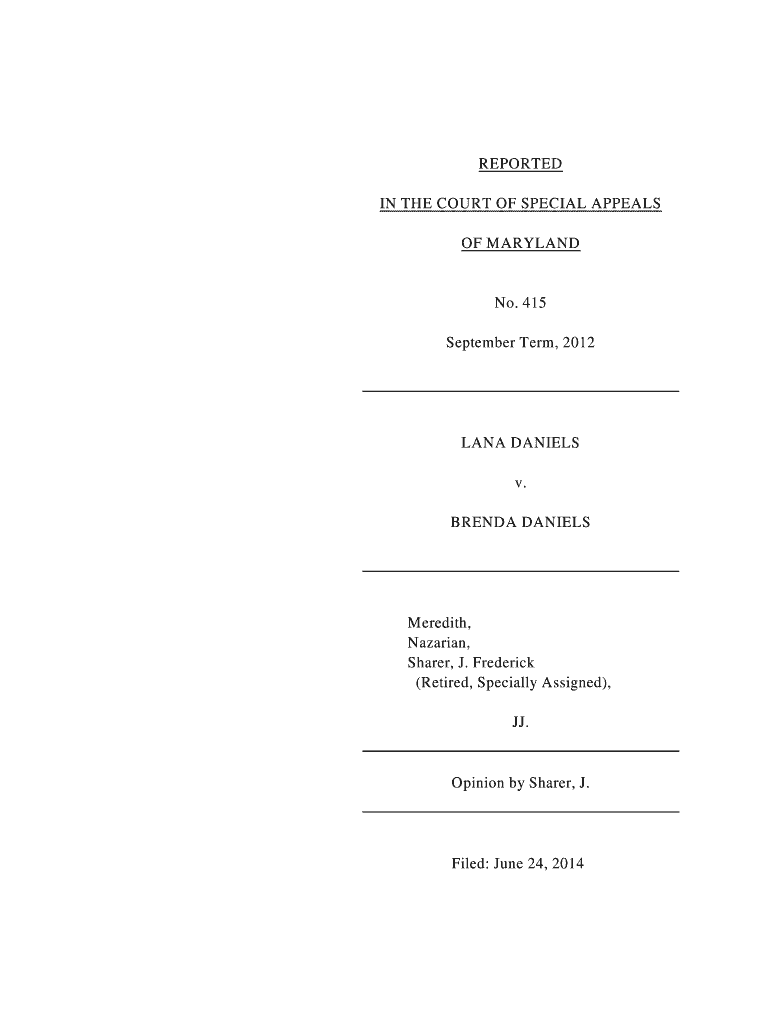 REPORTED

IN THE COURT OF SPECIAL APPEALS

OF MARYLAND

No. 415

September Term, 2012

LANA DANIELS

v.

BRENDA DANIELS

Meredith,
Nazarian,
Sharer, J. Frederick
(Retired, Specially Assigned),

JJ.

Opinion by Sharer, J.

Filed: June 24, 2014